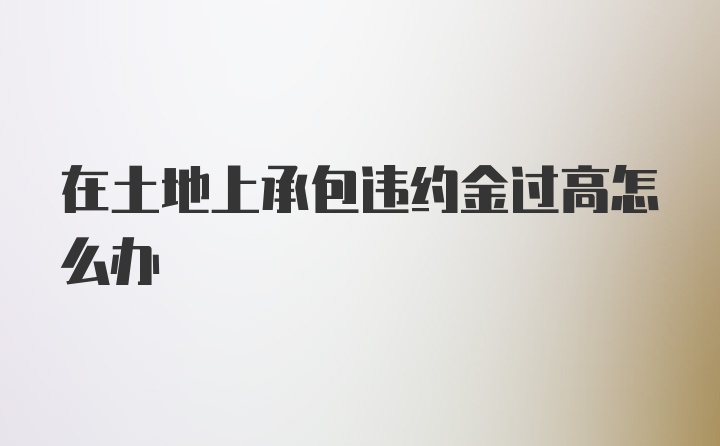 在土地上承包违约金过高怎么办